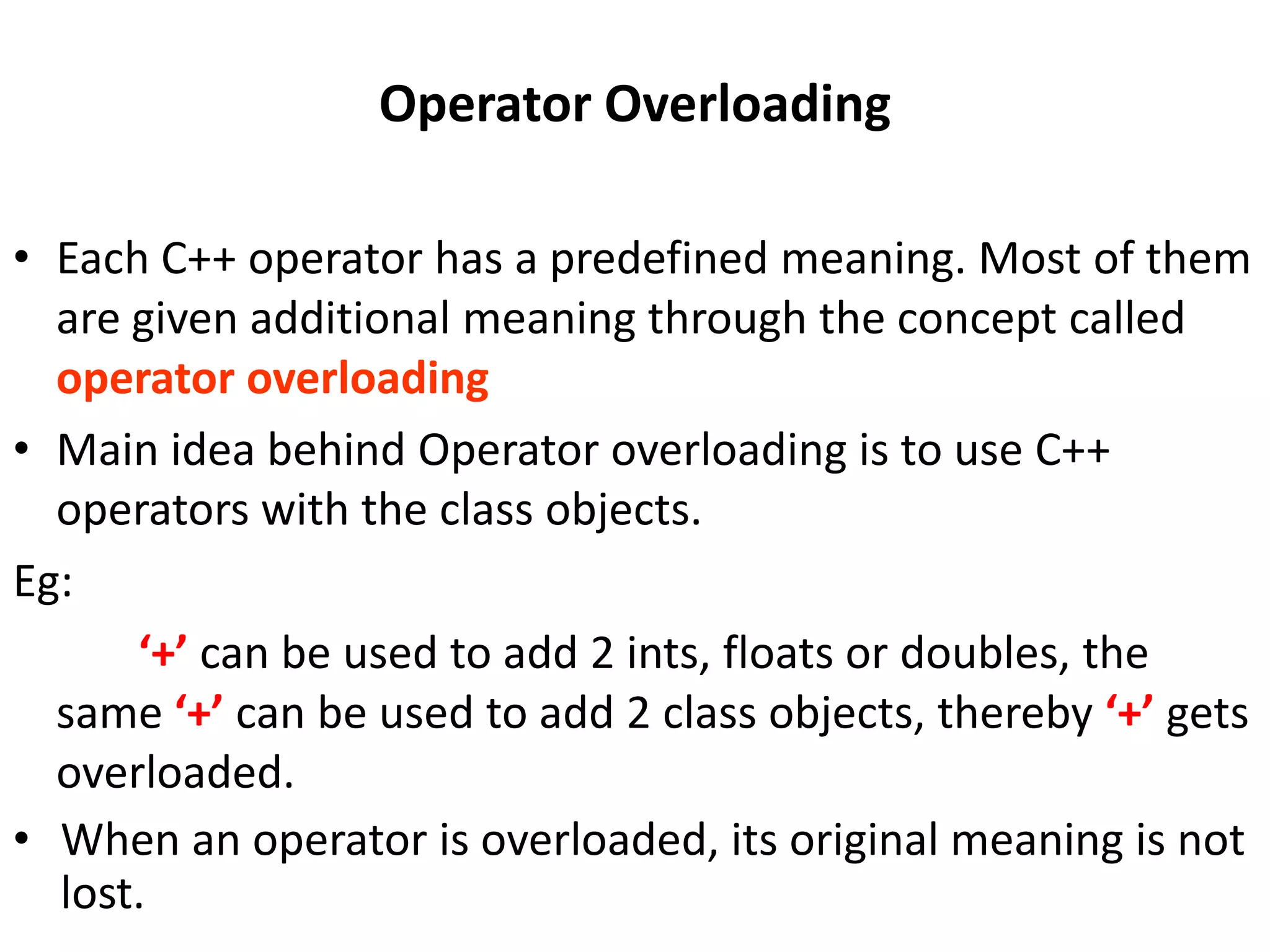 Operator Overloading

• Each C++ operator has a predefined meaning. Most of them are given additional meaning through the concept called operator overloading

• Main idea behind Operator overloading is to use C++ operators with the class objects.

Eg:

‘+’ can be used to add 2 ints, floats or doubles, the same ‘+’ can be used to add 2 class objects, thereby ‘+’ gets overloaded.

• When an operator is overloaded, its original meaning is not lost.